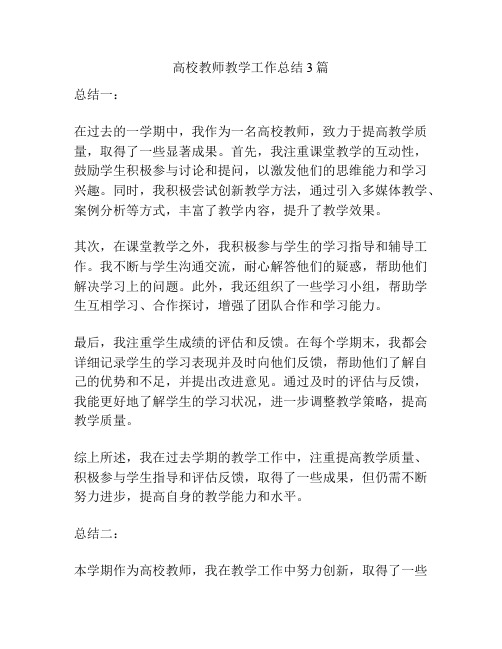 高校教师教学工作总结3篇

总结一：

在过去的一学期中，我作为一名高校教师，致力于提高教学质量，取得了一些显著成果。首先，我注重课堂教学的互动性，鼓励学生积极参与讨论和提问，以激发他们的思维能力和学习兴趣。同时，我积极尝试创新教学方法，通过引入多媒体教学、案例分析等方式，丰富了教学内容，提升了教学效果。

其次，在课堂教学之外，我积极参与学生的学习指导和辅导工作。我不断与学生沟通交流，耐心解答他们的疑惑，帮助他们解决学习上的问题。此外，我还组织了一些学习小组，帮助学生互相学习、合作探讨，增强了团队合作和学习能力。

最后，我注重学生成绩的评估和反馈。在每个学期末，我都会详细记录学生的学习表现并及时向他们反馈，帮助他们了解自己的优势和不足，并提出改进意见。通过及时的评估与反馈，我能更好地了解学生的学习状况，进一步调整教学策略，提高教学质量。

综上所述，我在过去学期的教学工作中，注重提高教学质量、积极参与学生指导和评估反馈，取得了一些成果，但仍需不断努力进步，提高自身的教学能力和水平。

总结二：

本学期作为高校教师，我在教学工作中努力创新，取得了一些